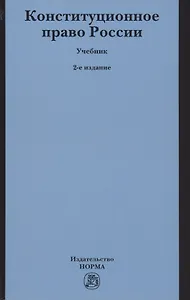 Конституционное право России

Учебник

2-е издание

Издательство
НОРМА